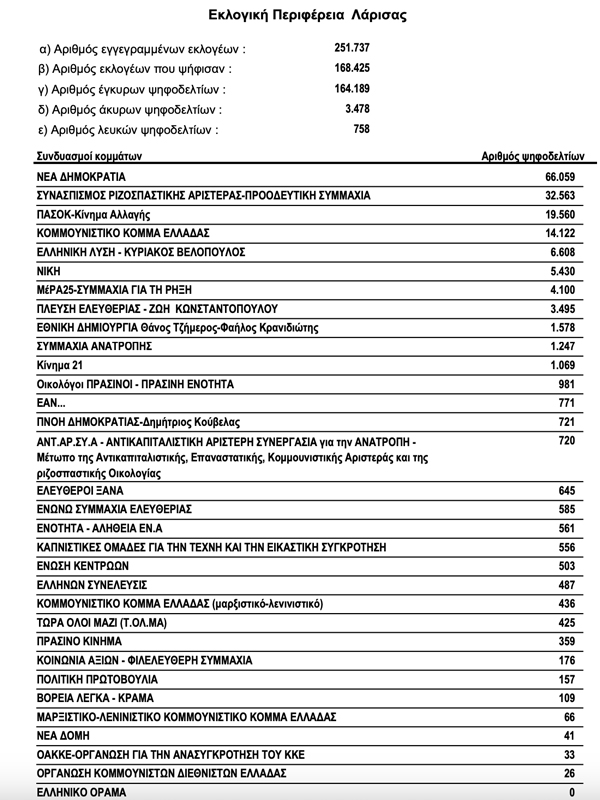 Εκλογική Περιφέρεια Λάρισας

α) Αριθμός εγγεγραμμένων εκλογέων : 251.737
β) Αριθμός εκλογέων που ψήφισαν : 168.425
γ) Αριθμός έγκυρων ψηφοδελτίων : 164.189
δ) Αριθμός άκυρων ψηφοδελτίων : 3.478
ε) Αριθμός λευκών ψηφοδελτίων : 758

| Συνδυασμοί κομμάτων | Αριθμός ψηφοδελτίων |
|---|---|
| ΝΕΑ ΔΗΜΟΚΡΑΤΙΑ | 66.059 |
| ΣΥΝΑΣΠΙΣΜΟΣ ΡΙΖΟΣΠΑΣΤΙΚΗΣ ΑΡΙΣΤΕΡΑΣ-ΠΡΟΟΔΕΥΤΙΚΗ ΣΥΜΜΑΧΙΑ | 32.563 |
| ΠΑΣΟΚ-Κίνημα Αλλαγής | 19.560 |
| ΚΟΜΜΟΥΝΙΣΤΙΚΟ ΚΟΜΜΑ ΕΛΛΑΔΑΣ | 14.122 |
| ΕΛΛΗΝΙΚΗ ΛΥΣΗ - ΚΥΡΙΑΚΟΣ ΒΕΛΟΠΟΥΛΟΣ | 6.608 |
| ΝΙΚΗ | 5.430 |
| ΜέΡΑ25-ΣΥΜΜΑΧΙΑ ΓΙΑ ΤΗ ΡΗΞΗ | 4.100 |
| ΠΛΕΥΣΗ ΕΛΕΥΘΕΡΙΑΣ - ΖΩΗ ΚΩΝΣΤΑΝΤΟΠΟΥΛΟΥ | 3.495 |
| ΕΘΝΙΚΗ ΔΗΜΙΟΥΡΓΙΑ Θάνος Τζήμερος-Φαήλος Κρανιδιώτης | 1.578 |
| ΣΥΜΜΑΧΙΑ ΑΝΑΤΡΟΠΗΣ | 1.247 |
| Κίνημα 21 | 1.069 |
| Οικολόγοι ΠΡΑΣΙΝΟΙ - ΠΡΑΣΙΝΗ ΕΝΟΤΗΤΑ | 981 |
| ΕΑΝ... | 771 |
| ΠΝΟΗ ΔΗΜΟΚΡΑΤΙΑΣ-Δημήτριος Κούβελας | 721 |
| ΑΝΤ.ΑΡ.ΣΥ.Α - ΑΝΤΙΚΑΠΙΤΑΛΙΣΤΙΚΗ ΑΡΙΣΤΕΡΗ ΣΥΝΕΡΓΑΣΙΑ για την ΑΝΑΤΡΟΠΗ - Μέτωπο της Αντικαπιταλιστικής, Επαναστατικής, Κομμουνιστικής Αριστεράς και της ριζοσπαστικής Οικολογίας | 720 |
| ΕΛΕΥΘΕΡΟΙ ΞΑΝΑ | 645 |
| ΕΝΩΝΩ ΣΥΜΜΑΧΙΑ ΕΛΕΥΘΕΡΙΑΣ | 585 |
| ΕΝΟΤΗΤΑ - ΑΛΗΘΕΙΑ ΕΝ.Α | 561 |
| ΚΑΠΝΙΣΤΙΚΕΣ ΟΜΑΔΕΣ ΓΙΑ ΤΗΝ ΤΕΧΝΗ ΚΑΙ ΤΗΝ ΕΙΚΑΣΤΙΚΗ ΣΥΓΚΡΟΤΗΣΗ | 556 |
| ΕΝΩΣΗ ΚΕΝΤΡΩΩΝ | 503 |
| ΕΛΛΗΝΩΝ ΣΥΝΕΛΕΥΣΙΣ | 487 |
| ΚΟΜΜΟΥΝΙΣΤΙΚΟ ΚΟΜΜΑ ΕΛΛΑΔΑΣ (μαρξιστικό-λενινιστικό) | 436 |
| ΤΩΡΑ ΟΛΟΙ ΜΑΖΙ (Τ.ΟΛ.ΜΑ) | 425 |
| ΠΡΑΣΙΝΟ ΚΙΝΗΜΑ | 359 |
| ΚΟΙΝΩΝΙΑ ΑΞΙΩΝ - ΦΙΛΕΛΕΥΘΕΡΗ ΣΥΜΜΑΧΙΑ | 176 |
| ΠΟΛΙΤΙΚΗ ΠΡΩΤΟΒΟΥΛΙΑ | 157 |
| ΒΟΡΕΙΑ ΛΕΓΚΑ - ΚΡΑΜΑ | 109 |
| ΜΑΡΞΙΣΤΙΚΟ-ΛΕΝΙΝΙΣΤΙΚΟ ΚΟΜΜΟΥΝΙΣΤΙΚΟ ΚΟΜΜΑ ΕΛΛΑΔΑΣ | 66 |
| ΝΕΑ ΔΟΜΗ | 41 |
| ΟΑΚΚΕ-ΟΡΓΑΝΩΣΗ ΓΙΑ ΤΗΝ ΑΝΑΣΥΓΚΡΟΤΗΣΗ ΤΟΥ ΚΚΕ | 33 |
| ΟΡΓΑΝΩΣΗ ΚΟΜΜΟΥΝΙΣΤΩΝ ΔΙΕΘΝΙΣΤΩΝ ΕΛΛΑΔΑΣ | 26 |
| ΕΛΛΗΝΙΚΟ ΟΡΑΜΑ | 0 |